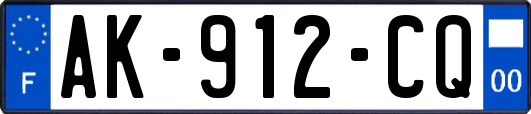 F
AK-912-CQ
00